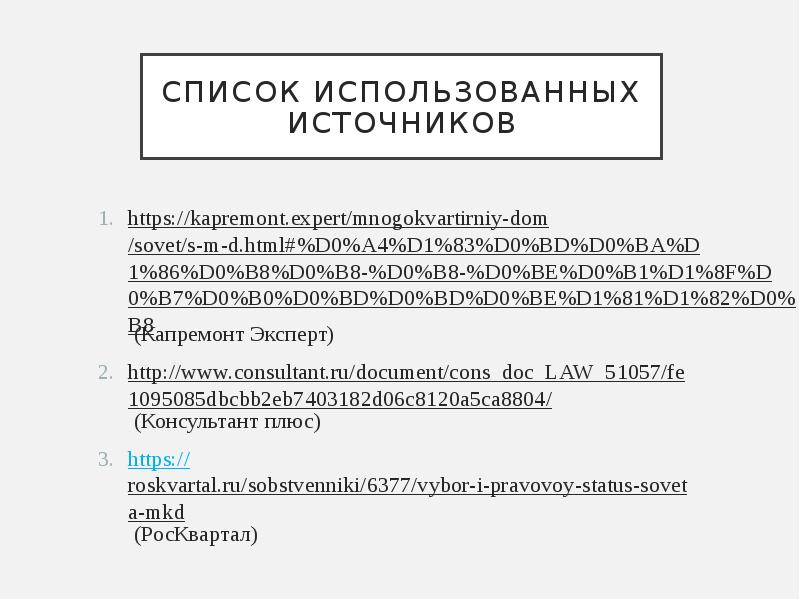 СПИСОК ИСПОЛЬЗОВАННЫХ ИСТОЧНИКОВ

1. https://kapremont.expert/mnogokvartirniy-dom/sovet/s-m-d.html#%D0%A4%D1%83%D0%BD%D0%BA%D1%86%D0%B8%D0%B8-%D0%B8-%D0%BE%D0%B1%D1%8F%D0%B7%D0%B0%D0%BD%D0%BD%D0%BE%D1%81%D1%82%D0%B8 (Капремонт Эксперт)

2. http://www.consultant.ru/document/cons_doc_LAW_51057/fe1095085dbcbb2eb7403182d06c8120a5ca8804/ (Консультант плюс)

3. https://roskvartal.ru/sobstvenniki/6377/vybor-i-pravovoy-status-soveta-mkd (РосКвартал)